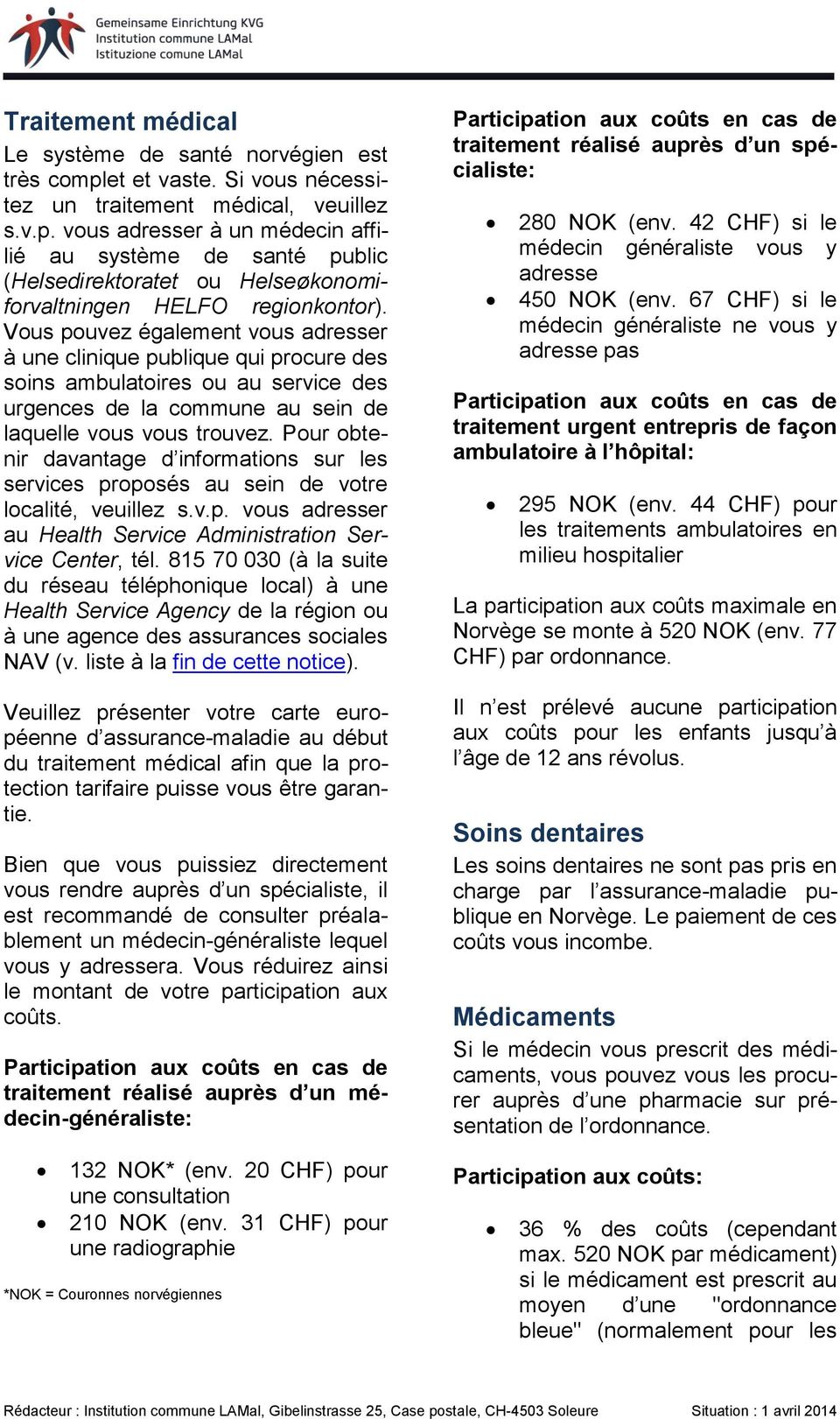 Gemeinsame Einrichtung KVG
Institution commune LAMal
Istituzione comune LAMal

Traitement médical
Le système de santé norvégien est très complet et vaste. Si vous nécessitez un traitement médical, veuillez s.v.p. vous adresser à un médecin affilié au système de santé public (Helsedirektoratet ou Helseøkonomiforvaltningen HELFO regionkontor). Vous pouvez également vous adresser à une clinique publique qui procure des soins ambulatoires ou au service des urgences de la commune au sein de laquelle vous vous trouvez. Pour obtenir davantage d'informations sur les services proposés au sein de votre localité, veuillez s.v.p. vous adresser au Health Service Administration Service Center, tél. 815 70 030 (à la suite du réseau téléphonique local) à une Health Service Agency de la région ou à une agence des assurances sociales NAV (v. liste à la fin de cette notice).

Veuillez présenter votre carte européenne d'assurance-maladie au début du traitement médical afin que la protection tarifaire puisse vous être garantie.

Bien que vous puissiez directement vous rendre auprès d'un spécialiste, il est recommandé de consulter préalablement un médecin-généraliste lequel vous y adressera. Vous réduirez ainsi le montant de votre participation aux coûts.

Participation aux coûts en cas de traitement réalisé auprès d'un médecin-généraliste:

• 132 NOK* (env. 20 CHF) pour une consultation
• 210 NOK (env. 31 CHF) pour une radiographie

*NOK = Couronnes norvégiennes

Participation aux coûts en cas de traitement réalisé auprès d'un spécialiste:

• 280 NOK (env. 42 CHF) si le médecin généraliste vous y adresse
• 450 NOK (env. 67 CHF) si le médecin généraliste ne vous y adresse pas

Participation aux coûts en cas de traitement urgent entrepris de façon ambulatoire à l'hôpital:

• 295 NOK (env. 44 CHF) pour les traitements ambulatoires en milieu hospitalier

La participation aux coûts maximale en Norvège se monte à 520 NOK (env. 77 CHF) par ordonnance.

Il n'est prélevé aucune participation aux coûts pour les enfants jusqu'à l'âge de 12 ans révolus.

Soins dentaires
Les soins dentaires ne sont pas pris en charge par l'assurance-maladie publique en Norvège. Le paiement de ces coûts vous incombe.

Médicaments
Si le médecin vous prescrit des médicaments, vous pouvez vous les procurer auprès d'une pharmacie sur présentation de l'ordonnance.

Participation aux coûts:

• 36 % des coûts (cependant max. 520 NOK par médicament) si le médicament est prescrit au moyen d'une "ordonnance bleue" (normalement pour les

Rédacteur : Institution commune LAMal, Gibelinstrasse 25, Case postale, CH-4503 Soleure Situation : 1 avril 2014